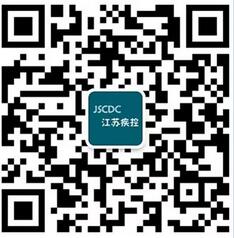 JSCDC
江苏疾控